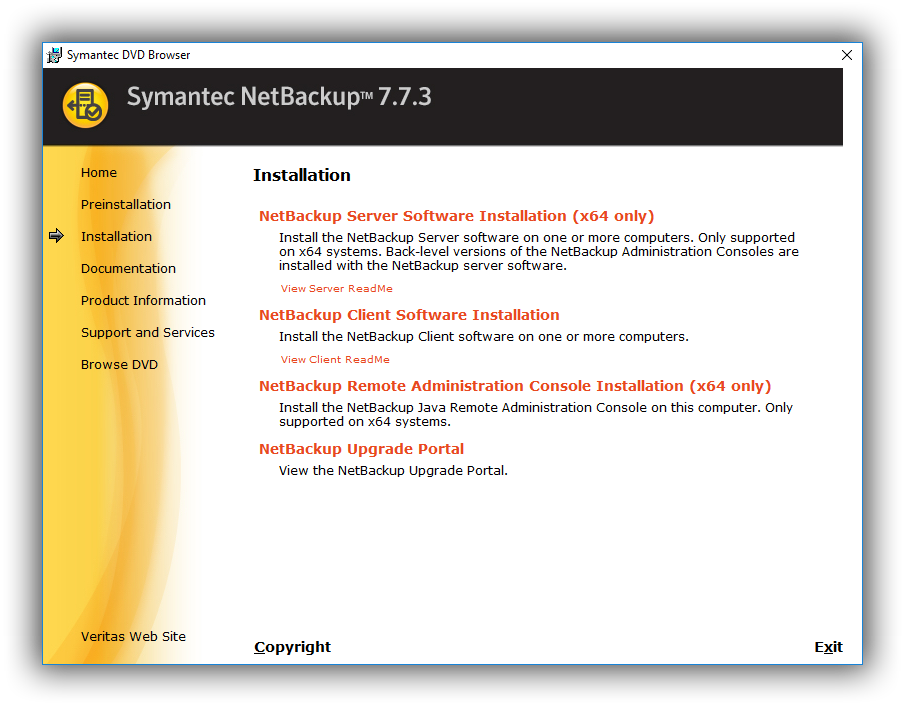 Symantec DVD Browser

Symantec NetBackup™ 7.7.3

Home

Preinstallation

Installation

Documentation

Product Information

Support and Services

Browse DVD

Veritas Web Site

Installation

NetBackup Server Software Installation (x64 only)

Install the NetBackup Server software on one or more computers. Only supported on x64 systems. Back-level versions of the NetBackup Administration Consoles are installed with the NetBackup server software.

View Server ReadMe

NetBackup Client Software Installation

Install the NetBackup Client software on one or more computers.

View Client ReadMe

NetBackup Remote Administration Console Installation (x64 only)

Install the NetBackup Java Remote Administration Console on this computer. Only supported on x64 systems.

NetBackup Upgrade Portal

View the NetBackup Upgrade Portal.

Copyright

Exit